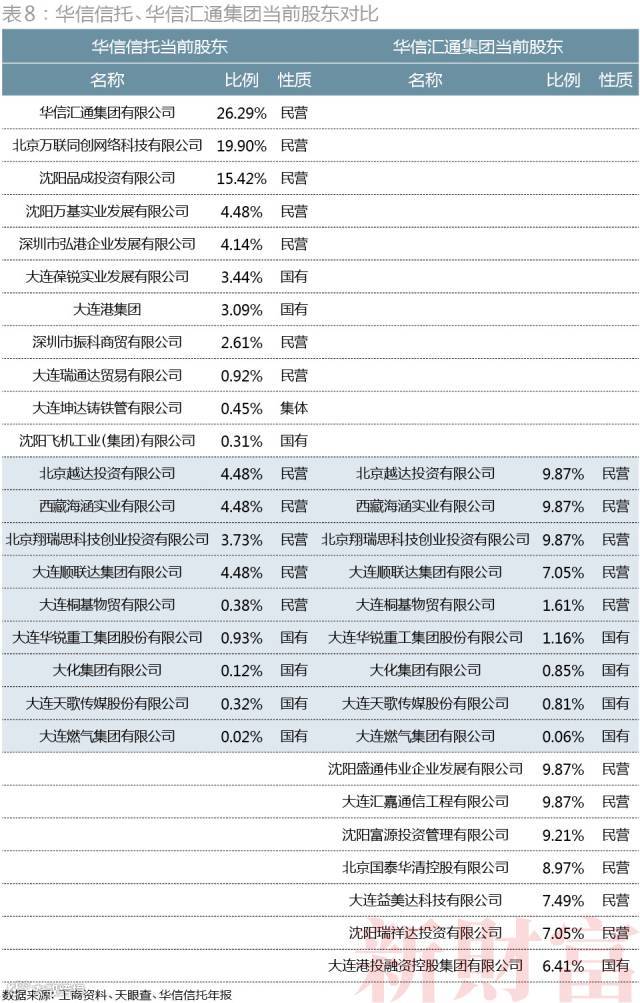 表8：华信信托、华信汇通集团当前股东对比

| 华信信托当前股东 | | | 华信汇通集团当前股东 | | |
|---|---|---|---|---|---|
| 名称 | 比例 | 性质 | 名称 | 比例 | 性质 |
| 华信汇通集团有限公司 | 26.29% | 民营 | | | |
| 北京万联同创网络科技有限公司 | 19.90% | 民营 | | | |
| 沈阳品成投资有限公司 | 15.42% | 民营 | | | |
| 沈阳万基实业发展有限公司 | 4.48% | 民营 | | | |
| 深圳市弘港企业发展有限公司 | 4.14% | 民营 | | | |
| 大连葆锐实业发展有限公司 | 3.44% | 国有 | | | |
| 大连港集团 | 3.09% | 国有 | | | |
| 深圳市振科商贸有限公司 | 2.61% | 民营 | | | |
| 大连瑞通达贸易有限公司 | 0.92% | 民营 | | | |
| 大连坤达铸铁管有限公司 | 0.45% | 集体 | | | |
| 沈阳飞机工业(集团)有限公司 | 0.31% | 国有 | | | |
| 北京越达投资有限公司 | 4.48% | 民营 | 北京越达投资有限公司 | 9.87% | 民营 |
| 西藏海涵实业有限公司 | 4.48% | 民营 | 西藏海涵实业有限公司 | 9.87% | 民营 |
| 北京翔瑞思科技创业投资有限公司 | 3.73% | 民营 | 北京翔瑞思科技创业投资有限公司 | 9.87% | 民营 |
| 大连顺联达集团有限公司 | 4.48% | 民营 | 大连顺联达集团有限公司 | 7.05% | 民营 |
| 大连桐基物贸有限公司 | 0.38% | 民营 | 大连桐基物贸有限公司 | 1.61% | 民营 |
| 大连华锐重工集团股份有限公司 | 0.93% | 国有 | 大连华锐重工集团股份有限公司 | 1.16% | 国有 |
| 大化集团有限公司 | 0.12% | 国有 | 大化集团有限公司 | 0.85% | 国有 |
| 大连天歌传媒股份有限公司 | 0.32% | 国有 | 大连天歌传媒股份有限公司 | 0.81% | 国有 |
| 大连燃气集团有限公司 | 0.02% | 国有 | 大连燃气集团有限公司 | 0.06% | 国有 |
| | | | 沈阳盛通伟业企业发展有限公司 | 9.87% | 民营 |
| | | | 大连汇嘉通信工程有限公司 | 9.87% | 民营 |
| | | | 沈阳富源投资管理有限公司 | 9.21% | 民营 |
| | | | 北京国泰华清控股有限公司 | 8.97% | 民营 |
| | | | 大连益美达科技有限公司 | 7.49% | 民营 |
| | | | 沈阳瑞祥达投资有限公司 | 7.05% | 民营 |
| | | | 大连港投融资控股集团有限公司 | 6.41% | 国有 |

数据来源：工商资料、天眼查、华信信托年报

新财富